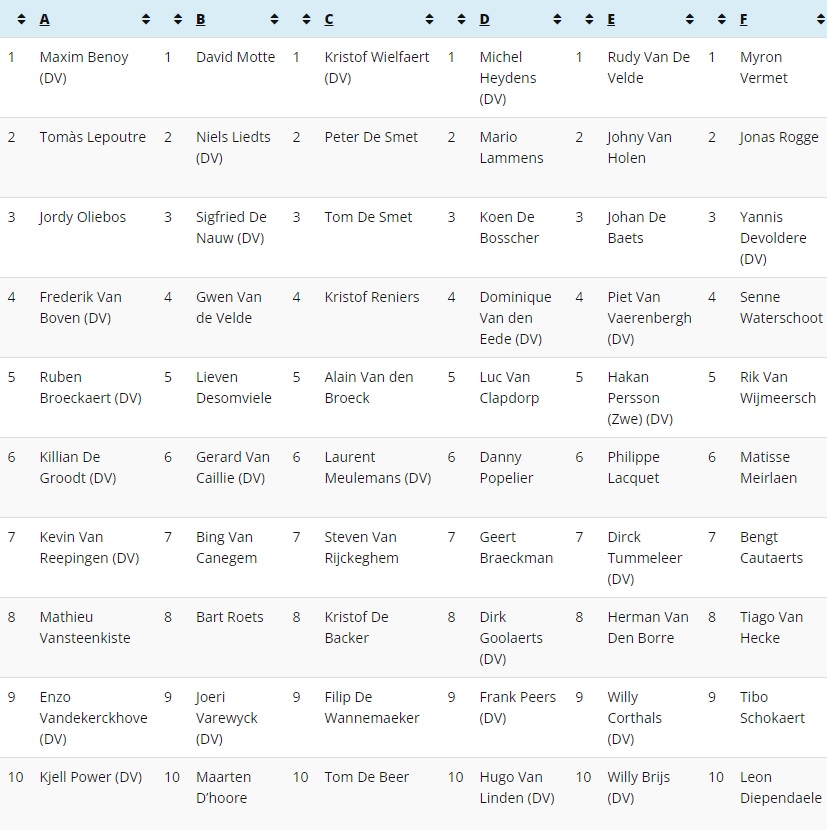 | | A | | B | | C | | D | | E | | F |
|---|---|---|---|---|---|---|---|---|---|---|---|
| 1 | Maxim Benoy (DV) | 1 | David Motte | 1 | Kristof Wielfaert (DV) | 1 | Michel Heydens (DV) | 1 | Rudy Van De Velde | 1 | Myron Vermet |
| 2 | Tomàs Lepoutre | 2 | Niels Liedts (DV) | 2 | Peter De Smet | 2 | Mario Lammens | 2 | Johny Van Holen | 2 | Jonas Rogge |
| 3 | Jordy Oliebos | 3 | Sigfried De Nauw (DV) | 3 | Tom De Smet | 3 | Koen De Bosscher | 3 | Johan De Baets | 3 | Yannis Devoldere (DV) |
| 4 | Frederik Van Boven (DV) | 4 | Gwen Van de Velde | 4 | Kristof Reniers | 4 | Dominique Van den Eede (DV) | 4 | Piet Van Vaerenbergh (DV) | 4 | Senne Waterschoot |
| 5 | Ruben Broeckaert (DV) | 5 | Lieven Desomviele | 5 | Alain Van den Broeck | 5 | Luc Van Clapdorp | 5 | Hakan Persson (Zwe) (DV) | 5 | Rik Van Wijmeersch |
| 6 | Killian De Groodt (DV) | 6 | Gerard Van Caillie (DV) | 6 | Laurent Meulemans (DV) | 6 | Danny Popelier | 6 | Philippe Lacquet | 6 | Matisse Meirlaen |
| 7 | Kevin Van Reepingen (DV) | 7 | Bing Van Canegem | 7 | Steven Van Rijckeghem | 7 | Geert Braeckman | 7 | Dirck Tummeleer (DV) | 7 | Bengt Cautaerts |
| 8 | Mathieu Vansteenkiste | 8 | Bart Roets | 8 | Kristof De Backer | 8 | Dirk Goolaerts (DV) | 8 | Herman Van Den Borre | 8 | Tiago Van Hecke |
| 9 | Enzo Vandekerckhove (DV) | 9 | Joeri Varewyck (DV) | 9 | Filip De Wannemaeker | 9 | Frank Peers (DV) | 9 | Willy Corthals (DV) | 9 | Tibo Schokaert |
| 10 | Kjell Power (DV) | 10 | Maarten D'hoore | 10 | Tom De Beer | 10 | Hugo Van Linden (DV) | 10 | Willy Brijs (DV) | 10 | Leon Diependaele |